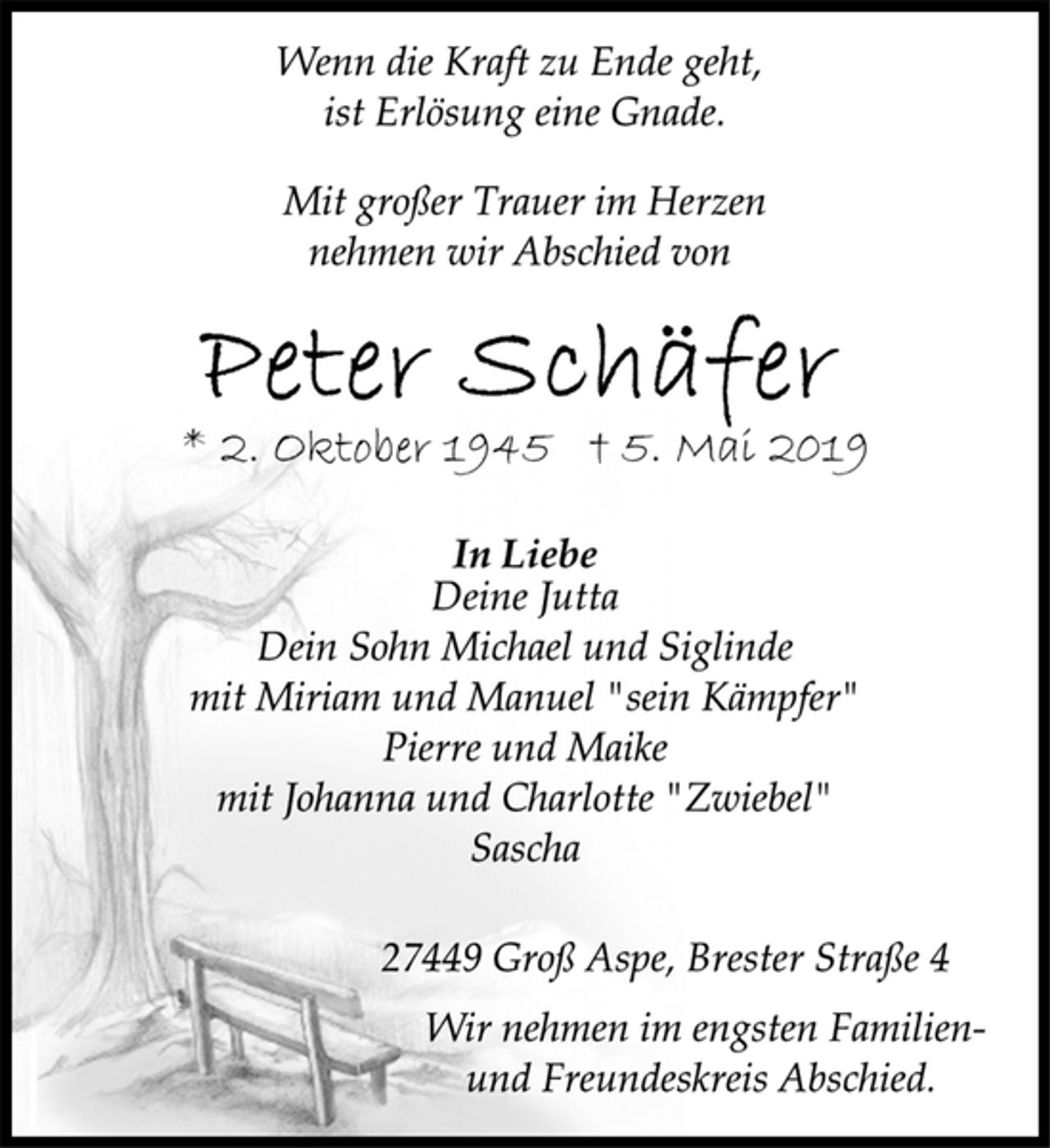 Wenn die Kraft zu Ende geht, ist Erlösung eine Gnade.

Mit großer Trauer im Herzen nehmen wir Abschied von

Peter Schäfer

* 2. Oktober 1945 † 5. Mai 2019

In Liebe
Deine Jutta
Dein Sohn Michael und Siglinde
mit Miriam und Manuel "sein Kämpfer"
Pierre und Maike
mit Johanna und Charlotte "Zwiebel"
Sascha

27449 Groß Aspe, Brester Straße 4

Wir nehmen im engsten Familien- und Freundeskreis Abschied.